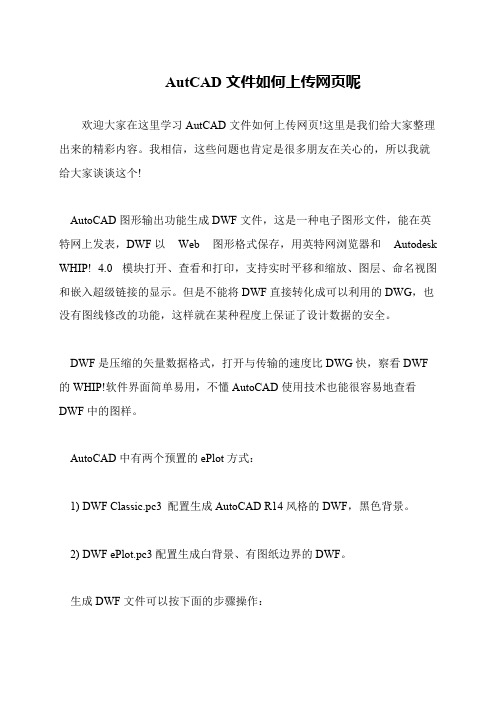 AutCAD 文件如何上传网页呢

欢迎大家在这里学习 AutCAD 文件如何上传网页!这里是我们给大家整理出来的精彩内容。我相信，这些问题也肯定是很多朋友在关心的，所以我就给大家谈谈这个!

AutoCAD 图形输出功能生成 DWF 文件，这是一种电子图形文件，能在英特网上发表，DWF 以 Web 图形格式保存，用英特网浏览器和 Autodesk WHIP! 4.0 模块打开、查看和打印，支持实时平移和缩放、图层、命名视图和嵌入超级链接的显示。但是不能将 DWF 直接转化成可以利用的 DWG，也没有图线修改的功能，这样就在某种程度上保证了设计数据的安全。

DWF 是压缩的矢量数据格式，打开与传输的速度比 DWG 快，察看 DWF 的 WHIP!软件界面简单易用，不懂 AutoCAD 使用技术也能很容易地查看 DWF 中的图样。

AutoCAD 中有两个预置的 ePlot 方式：

1) DWF Classic.pc3 配置生成 AutoCAD R14 风格的 DWF，黑色背景。

2) DWF ePlot.pc3 配置生成白背景、有图纸边界的 DWF。

生成 DWF 文件可以按下面的步骤操作：